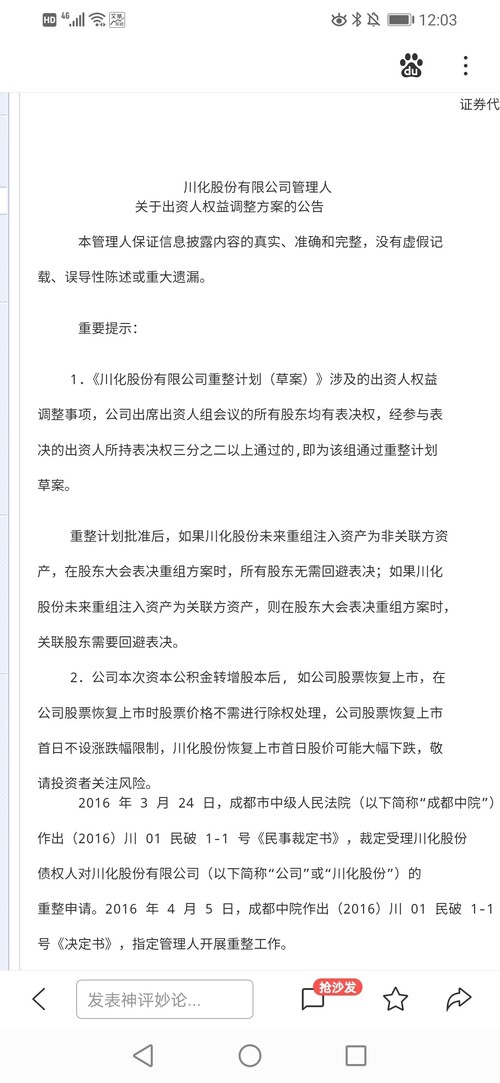 HD 4G 12:03

证券代

川化股份有限公司管理人
关于出资人权益调整方案的公告

本管理人保证信息披露内容的真实、准确和完整，没有虚假记载、误导性陈述或重大遗漏。

重要提示：

1．《川化股份有限公司重整计划（草案）》涉及的出资人权益调整事项，公司出席出资人组会议的所有股东均有表决权，经参与表决的出资人所持表决权三分之二以上通过的，即为该组通过重整计划草案。

重整计划批准后，如果川化股份未来重组注入资产为非关联方资产，在股东大会表决重组方案时，所有股东无需回避表决；如果川化股份未来重组注入资产为关联方资产，则在股东大会表决重组方案时，关联股东需要回避表决。

2．公司本次资本公积金转增股本后，如公司股票恢复上市，在公司股票恢复上市时股票价格不需进行除权处理，公司股票恢复上市首日不设涨跌幅限制，川化股份恢复上市首日股价可能大幅下跌，敬请投资者关注风险。

2016 年 3 月 24 日，成都市中级人民法院（以下简称“成都中院”）作出（2016）川 01 民破 1-1 号《民事裁定书》，裁定受理川化股份债权人对川化股份有限公司（以下简称“公司”或“川化股份”）的重整申请。2016 年 4 月 5 日，成都中院作出（2016）川 01 民破 1-1 号《决定书》，指定管理人开展重整工作。

发表神评妙论...
抢沙发